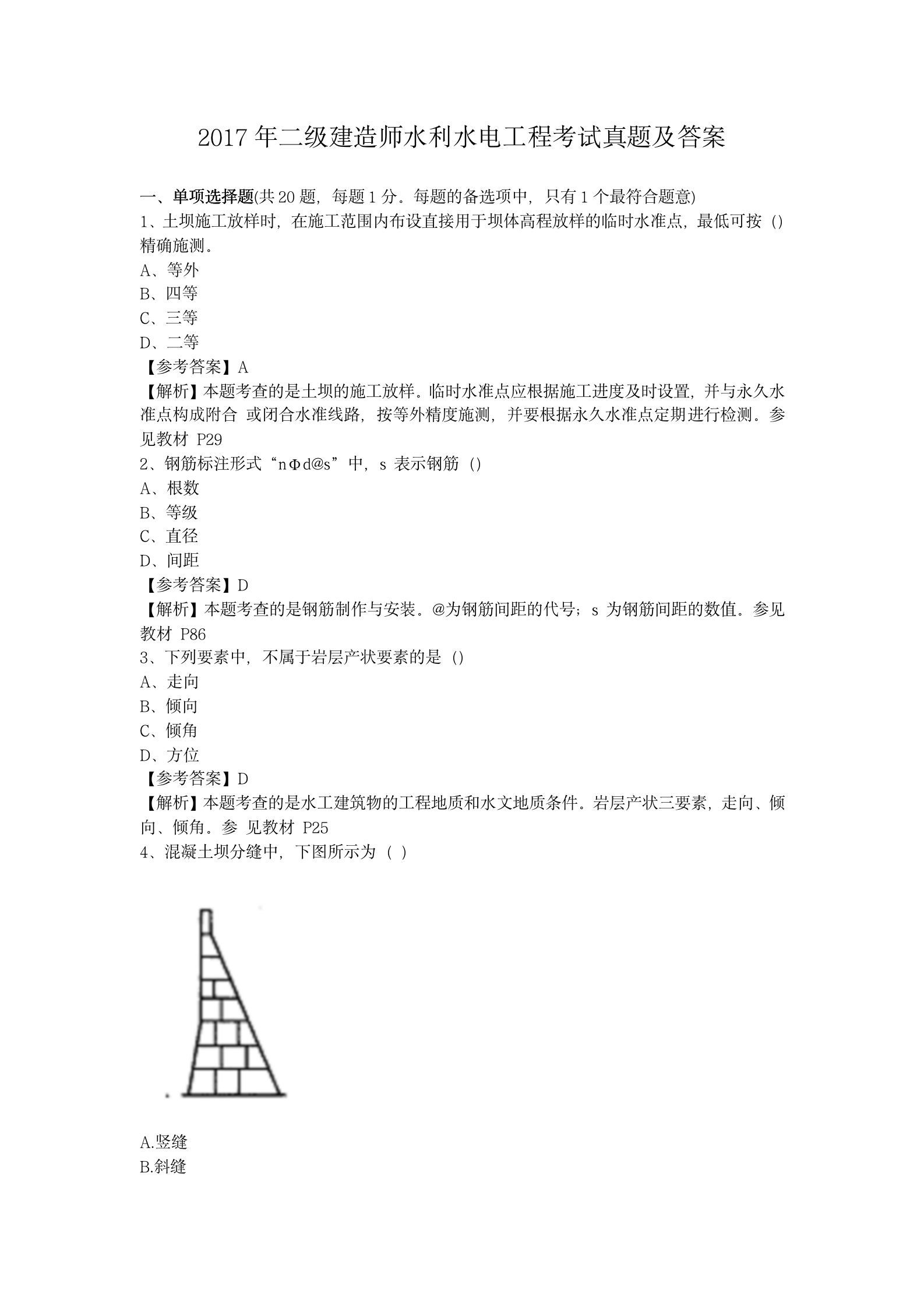 2017 年二级建造师水利水电工程考试真题及答案

一、单项选择题(共 20 题，每题 1 分。每题的备选项中，只有 1 个最符合题意)
1、土坝施工放样时，在施工范围内布设直接用于坝体高程放样的临时水准点，最低可按（）精确施测。
A、等外
B、四等
C、三等
D、二等
【参考答案】A
【解析】本题考查的是土坝的施工放样。临时水准点应根据施工进度及时设置，并与永久水准点构成附合 或闭合水准线路，按等外精度施测，并要根据永久水准点定期进行检测。参见教材 P29
2、钢筋标注形式“nΦd@s”中，s 表示钢筋（）
A、根数
B、等级
C、直径
D、间距
【参考答案】D
【解析】本题考查的是钢筋制作与安装。@为钢筋间距的代号；s 为钢筋间距的数值。参见教材 P86
3、下列要素中，不属于岩层产状要素的是（）
A、走向
B、倾向
C、倾角
D、方位
【参考答案】D
【解析】本题考查的是水工建筑物的工程地质和水文地质条件。岩层产状三要素，走向、倾向、倾角。参 见教材 P25
4、混凝土坝分缝中，下图所示为（ ）

A.竖缝
B.斜缝